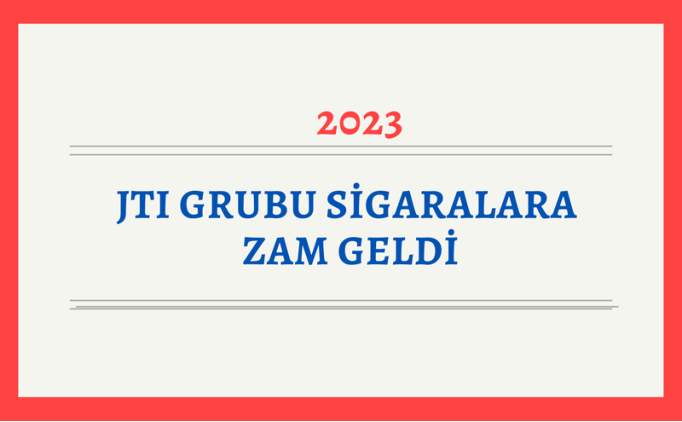 2023

JTI GRUBU SİGARALARA ZAM GELDİ